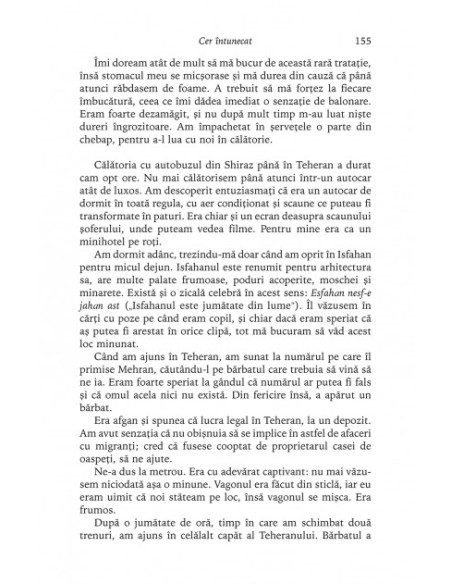 Cer întunecat 155

Îmi doream atât de mult să mă bucur de această rară tratație, însă stomacul meu se micșorase și mă durea din cauză că până atunci răbdasem de foame. A trebuit să mă forțez la fiecare îmbucătură, ceea ce îmi dădea imediat o senzație de balonare. Eram foarte dezamăgit, și nu după mult timp m-au luat niște dureri îngrozitoare. Am împachetat în șervețele o parte din chebap, pentru a-l lua cu noi în călătorie.

Călătoria cu autobuzul din Shiraz până în Teheran a durat cam opt ore. Nu mai călătorisem până atunci într-un autocar atât de luxos. Am descoperit entuziasmați că era un autocar de dormit în toată regula, cu aer condiționat și scaune ce puteau fi transformate în paturi. Era chiar și un ecran deasupra scaunului șoferului, unde puteam vedea filme. Pentru mine era ca un minihotel pe roți.

Am dormit adânc, trezindu-mă doar când am oprit în Isfahan pentru micul dejun. Isfahanul este renumit pentru arhitectura sa, are multe palate frumoase, poduri acoperite, moschei și minarete. Există și o zicală celebră în acest sens: Esfahan nesf-e jahan ast („Isfahanul este jumătate din lume"). Îl văzusem în cărți cu poze pe când eram copil, și chiar dacă eram speriat că aș putea fi arestat în orice clipă, tot mă bucuram să văd acest loc minunat.

Când am ajuns în Teheran, am sunat la numărul pe care îl primise Mehran, căutându-l pe bărbatul care trebuia să vină să ne ia. Eram foarte speriat la gândul că numărul ar putea fi fals și că omul acela nici nu există. Din fericire însă, a apărut un bărbat.

Era afgan și spunea că lucra legal în Teheran, la un depozit. Am avut senzația că nu obișnuia să se implice în astfel de afaceri cu migranți; cred că fusese cooptat de proprietarul casei de oaspeți, să ne ajute.

Ne-a dus la metrou. Era cu adevărat captivant: nu mai văzusem niciodată așa o minune. Vagonul era făcut din sticlă, iar eu eram uimit că noi stăteam pe loc, însă vagonul se mișca. Era frumos.

După o jumătate de oră, timp în care am schimbat două trenuri, am ajuns în celălalt capăt al Teheranului. Bărbatul a